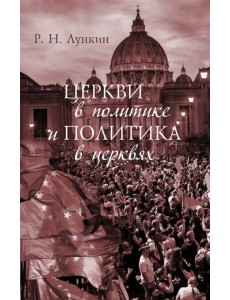 Р. Н. Лункин

ЦЕРКВИ
в политике
и ПОЛИТИКА
в церквях